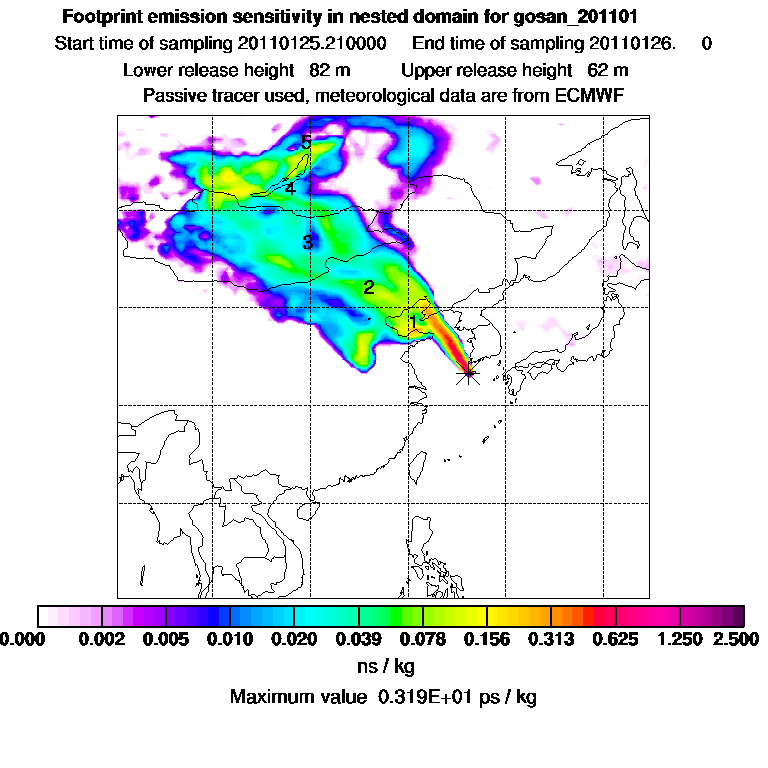 Footprint emission sensitivity in nested domain for gosan_201101
Start time of sampling 20110125.210000 End time of sampling 20110126. 0
Lower release height 82 m Upper release height 62 m
Passive tracer used, meteorological data are from ECMWF

5
4
3
2
1

0.000 0.002 0.005 0.010 0.020 0.039 0.078 0.156 0.313 0.625 1.250 2.500
ns / kg
Maximum value 0.319E+01 ps / kg